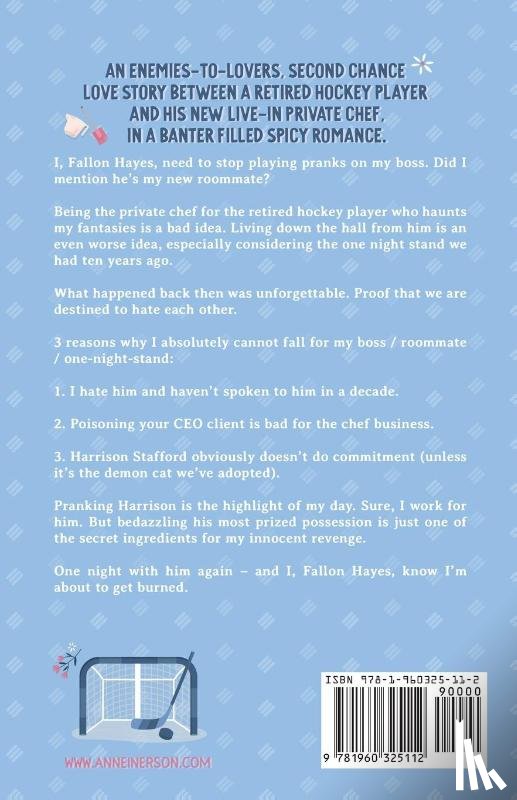 AN ENEMIES-TO-LOVERS, SECOND CHANCE LOVE STORY BETWEEN A RETIRED HOCKEY PLAYER AND HIS NEW LIVE-IN PRIVATE CHEF, IN A BANTER FILLED SPICY ROMANCE.

I, Fallon Hayes, need to stop playing pranks on my boss. Did I mention he's my new roommate?

Being the private chef for the retired hockey player who haunts my fantasies is a bad idea. Living down the hall from him is an even worse idea, especially considering the one night stand we had ten years ago.

What happened back then was unforgettable. Proof that we are destined to hate each other.

3 reasons why I absolutely cannot fall for my boss / roommate / one-night-stand:

1. I hate him and haven't spoken to him in a decade.

2. Poisoning your CEO client is bad for the chef business.

3. Harrison Stafford obviously doesn't do commitment (unless it's the demon cat we've adopted).

Pranking Harrison is the highlight of my day. Sure, I work for him. But bedazzling his most prized possession is just one of the secret ingredients for my innocent revenge.

One night with him again – and I, Fallon Hayes, know I'm about to get burned.

WWW.ANNEINERSON.COM

ISBN 978-1-960325-11-2
90000
9 781960 325112